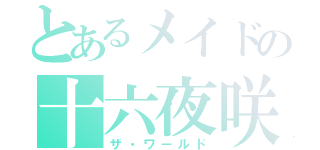 とあるメイドの
十六夜咲
ザ・ワールド